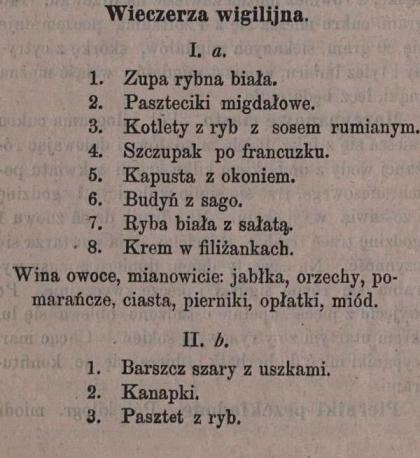 Wieczerza wigilijna.

I. a.

1. Zupa rybna biała.
2. Paszteciki migdałowe.
3. Kotlety z ryb z sosem rumianym.
4. Szczupak po francuzku.
5. Kapusta z okoniem.
6. Budyń z sago.
7. Ryba biała z sałatą.
8. Krem w filiżankach.

Wina owoce, mianowicie: jabłka, orzechy, pomarańcze, ciasta, pierniki, opłatki, miód.

II. b.

1. Barszcz szary z uszkami.
2. Kanapki.
3. Pasztet z ryb.